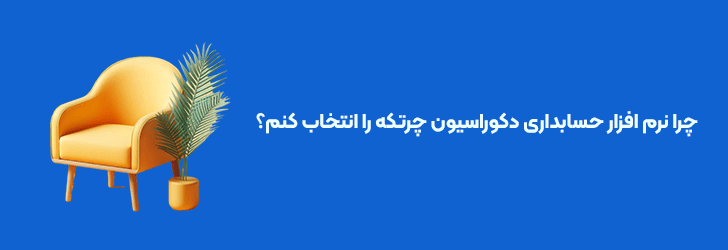 چرا نرم افزار حسابداری دکوراسیون چرتکه را انتخاب کنم؟